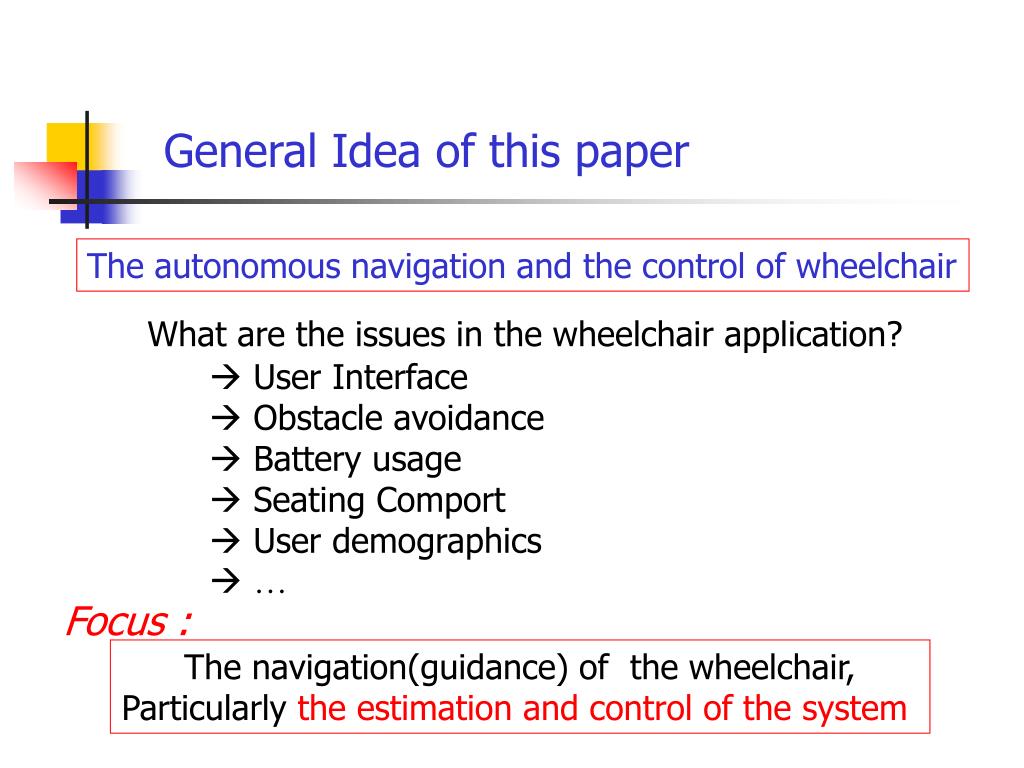 General Idea of this paper

The autonomous navigation and the control of wheelchair

What are the issues in the wheelchair application?
→ User Interface
→ Obstacle avoidance
→ Battery usage
→ Seating Comport
→ User demographics
→ …

Focus :

The navigation(guidance) of the wheelchair,
Particularly the estimation and control of the system